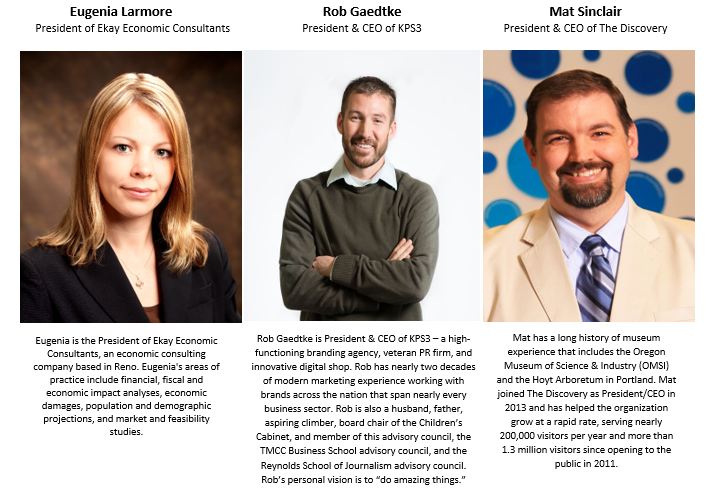 Eugenia Larmore
President of Ekay Economic Consultants

Eugenia is the President of Ekay Economic Consultants, an economic consulting company based in Reno. Eugenia's areas of practice include financial, fiscal and economic impact analyses, economic damages, population and demographic projections, and market and feasibility studies.

Rob Gaedtke
President & CEO of KPS3

Rob Gaedtke is President & CEO of KPS3 – a high-functioning branding agency, veteran PR firm, and innovative digital shop. Rob has nearly two decades of modern marketing experience working with brands across the nation that span nearly every business sector. Rob is also a husband, father, aspiring climber, board chair of the Children's Cabinet, and member of this advisory council, the TMCC Business School advisory council, and the Reynolds School of Journalism advisory council. Rob's personal vision is to "do amazing things."

Mat Sinclair
President & CEO of The Discovery

Mat has a long history of museum experience that includes the Oregon Museum of Science & Industry (OMSI) and the Hoyt Arboretum in Portland. Mat joined The Discovery as President/CEO in 2013 and has helped the organization grow at a rapid rate, serving nearly 200,000 visitors per year and more than 1.3 million visitors since opening to the public in 2011.